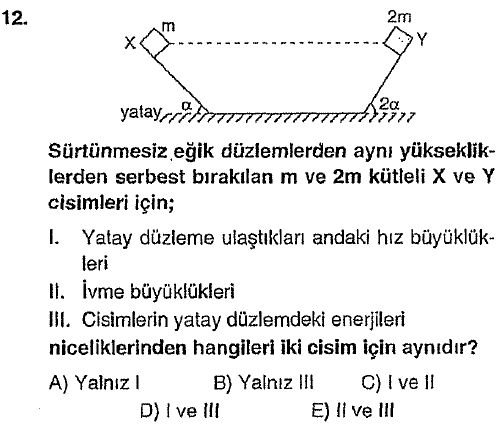 12.

m
X
2m
Y
yatay
$\alpha$
$2\alpha$

Sürtünmesiz eğik düzlemlerden aynı yüksekliklerden serbest bırakılan m ve 2m kütleli X ve Y cisimleri için;

I. Yatay düzleme ulaştıkları andaki hız büyüklükleri
II. İvme büyüklükleri
III. Cisimlerin yatay düzlemdeki enerjileri
niceliklerinden hangileri iki cisim için aynıdır?

A) Yalnız I
B) Yalnız III
C) I ve II
D) I ve III
E) II ve III